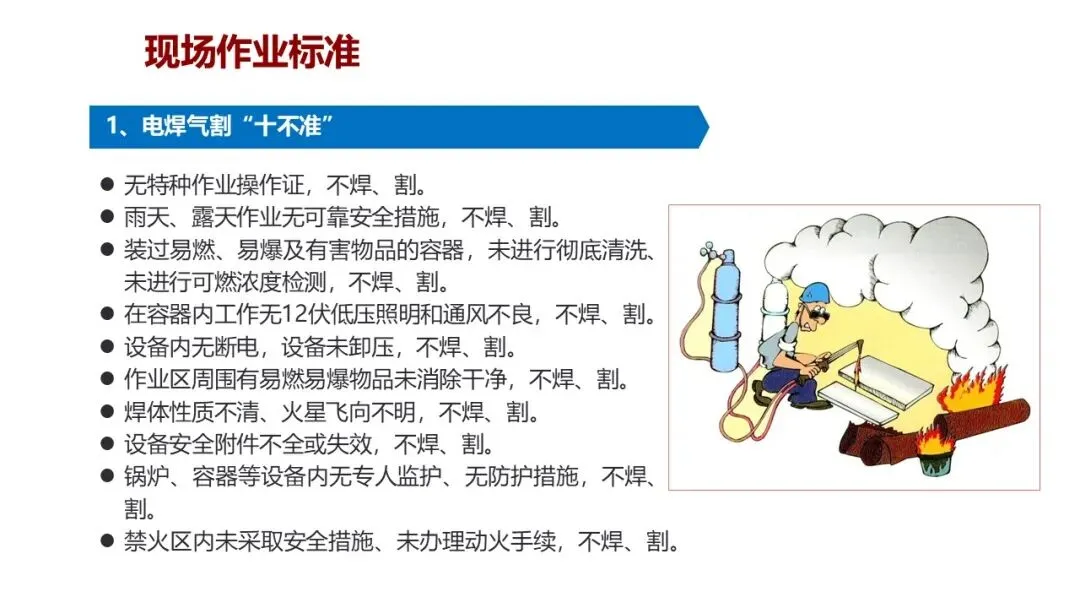 现场作业标准

1、电焊气割“十不准”

• 无特种作业操作证，不焊、割。
• 雨天、露天作业无可靠安全措施，不焊、割。
• 装过易燃、易爆及有害物品的容器，未进行彻底清洗、未进行可燃浓度检测，不焊、割。
• 在容器内工作无12伏低压照明和通风不良，不焊、割。
• 设备内无断电，设备未卸压，不焊、割。
• 作业区周围有易燃易爆物品未消除干净，不焊、割。
• 焊体性质不清、火星飞向不明，不焊、割。
• 设备安全附件不全或失效，不焊、割。
• 锅炉、容器等设备内无专人监护、无防护措施，不焊、割。
• 禁火区内未采取安全措施、未办理动火手续，不焊、割。